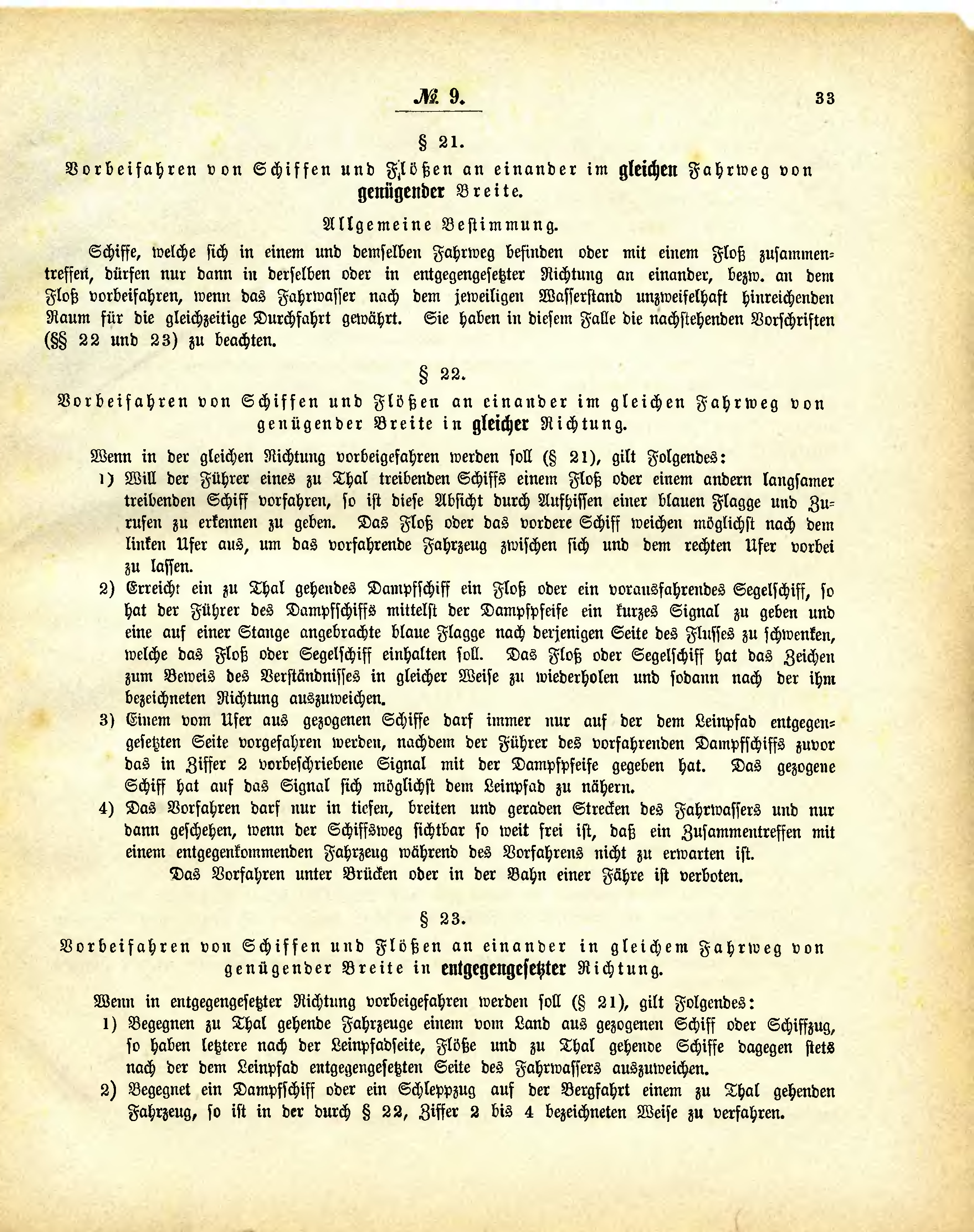 № 9.

33

§ 21.

Vorbeifahren von Schiffen und Flößen an einander im gleichen Fahrweg von genügender Breite.

Allgemeine Bestimmung.

Schiffe, welche sich in einem und demselben Fahrweg befinden oder mit einem Floß zusammentreffen, dürfen nur dann in derselben oder in entgegengesetzter Richtung an einander, bezw. an dem Floß vorbeifahren, wenn das Fahrwasser nach dem jeweiligen Wasserstand unzweifelhaft hinreichenden Raum für die gleichzeitige Durchfahrt gewährt. Sie haben in diesem Falle die nachstehenden Vorschriften (§§ 22 und 23) zu beachten.

§ 22.

Vorbeifahren von Schiffen und Flößen an einander im gleichen Fahrweg von genügender Breite in gleicher Richtung.

Wenn in der gleichen Richtung vorbeigefahren werden soll (§ 21), gilt Folgendes:

1) Will der Führer eines zu Thal treibenden Schiffs einem Floß oder einem andern langsamer treibenden Schiff vorfahren, so ist diese Absicht durch Aufhissen einer blauen Flagge und Zurufen zu erkennen zu geben. Das Floß oder das vordere Schiff weichen möglichst nach dem linken Ufer aus, um das vorfahrende Fahrzeug zwischen sich und dem rechten Ufer vorbei zu lassen.

2) Erreicht ein zu Thal gehendes Dampfschiff ein Floß oder ein vorausfahrendes Segelschiff, so hat der Führer des Dampfschiffs mittelst der Dampfpfeife ein kurzes Signal zu geben und eine auf einer Stange angebrachte blaue Flagge nach derjenigen Seite des Flusses zu schwenken, welche das Floß oder Segelschiff einhalten soll. Das Floß oder Segelschiff hat das Zeichen zum Beweis des Verständnisses in gleicher Weise zu wiederholen und sodann nach der ihm bezeichneten Richtung auszuweichen.

3) Einem vom Ufer aus gezogenen Schiffe darf immer nur auf der dem Leinpfad entgegengesetzten Seite vorgefahren werden, nachdem der Führer des vorfahrenden Dampfschiffs zuvor das in Ziffer 2 vorbeschriebene Signal mit der Dampfpfeife gegeben hat. Das gezogene Schiff hat auf das Signal sich möglichst dem Leinpfad zu nähern.

4) Das Vorfahren darf nur in tiefen, breiten und geraden Strecken des Fahrwassers und nur dann geschehen, wenn der Schiffsweg sichtbar so weit frei ist, daß ein Zusammentreffen mit einem entgegenkommenden Fahrzeug während des Vorfahrens nicht zu erwarten ist.

Das Vorfahren unter Brücken oder in der Bahn einer Fähre ist verboten.

§ 23.

Vorbeifahren von Schiffen und Flößen an einander in gleichem Fahrweg von genügender Breite in entgegengesetzter Richtung.

Wenn in entgegengesetzter Richtung vorbeigefahren werden soll (§ 21), gilt Folgendes:

1) Begegnen zu Thal gehende Fahrzeuge einem vom Land aus gezogenen Schiff oder Schiffzug, so haben letztere nach der Leinpfadseite, Flöße und zu Thal gehende Schiffe dagegen stets nach der dem Leinpfad entgegengesetzten Seite des Fahrwassers auszuweichen.

2) Begegnet ein Dampfschiff oder ein Schleppzug auf der Bergfahrt einem zu Thal gehenden Fahrzeug, so ist in der durch § 22, Ziffer 2 bis 4 bezeichneten Weise zu verfahren.